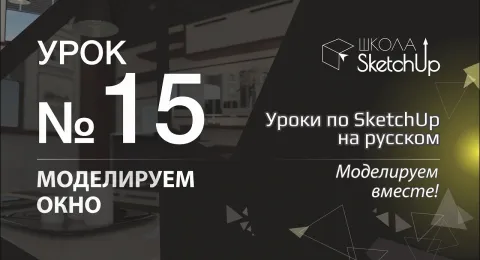 УРОК
№ 15
МОДЕЛИРУЕМ ОКНО

ШКОЛА SketchUp

Уроки по SketchUp на русском

Моделируем вместе!